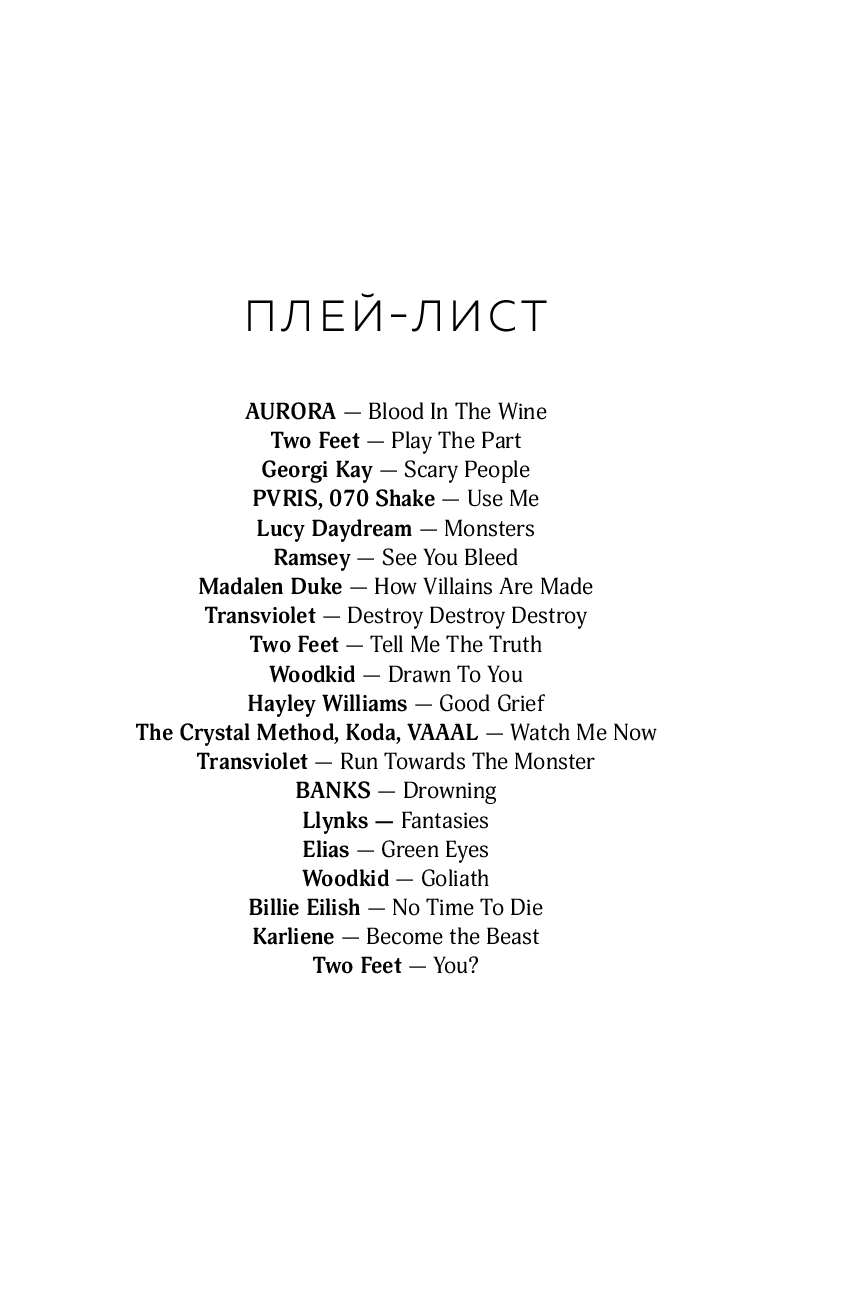 ПЛЕЙ-ЛИСТ

AURORA — Blood In The Wine
Two Feet — Play The Part
Georgi Kay — Scary People
PVRIS, 070 Shake — Use Me
Lucy Daydream — Monsters
Ramsey — See You Bleed
Madalen Duke — How Villains Are Made
Transviolet — Destroy Destroy Destroy
Two Feet — Tell Me The Truth
Woodkid — Drawn To You
Hayley Williams — Good Grief
The Crystal Method, Koda, VAAAL — Watch Me Now
Transviolet — Run Towards The Monster
BANKS — Drowning
Llynks — Fantasies
Elias — Green Eyes
Woodkid — Goliath
Billie Eilish — No Time To Die
Karliene — Become the Beast
Two Feet — You?